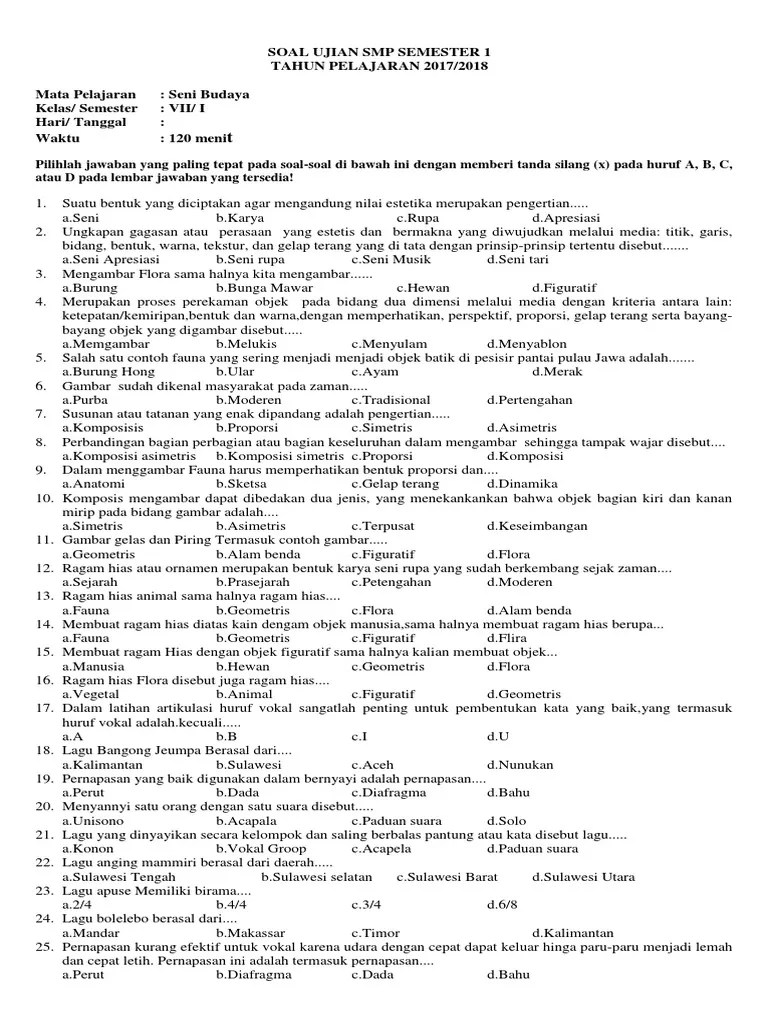 SOAL UJIAN SMP SEMESTER 1
TAHUN PELAJARAN 2017/2018

Mata Pelajaran : Seni Budaya
Kelas/ Semester : VII/ I
Hari/ Tanggal :
Waktu : 120 menit

Pilihlah jawaban yang paling tepat pada soal-soal di bawah ini dengan memberi tanda silang (x) pada huruf A, B, C, atau D pada lembar jawaban yang tersedia!

1. Suatu bentuk yang diciptakan agar mengandung nilai estetika merupakan pengertian.....
a.Seni b.Karya c.Rupa d.Apresiasi
2. Ungkapan gagasan atau perasaan yang estetis dan bermakna yang diwujudkan melalui media: titik, garis, bidang, bentuk, warna, tekstur, dan gelap terang yang di tata dengan prinsip-prinsip tertentu disebut.......
a.Seni Apresiasi b.Seni rupa c.Seni Musik d.Seni tari
3. Mengambar Flora sama halnya kita mengambar......
a.Burung b.Bunga Mawar c.Hewan d.Figuratif
4. Merupakan proses perekaman objek pada bidang dua dimensi melalui media dengan kriteria antara lain: ketepatan/kemiripan,bentuk dan warna,dengan memperhatikan, perspektif, proporsi, gelap terang serta bayang-bayang objek yang digambar disebut.....
a.Memgambar b.Melukis c.Menyulam d.Menyablon
5. Salah satu contoh fauna yang sering menjadi menjadi objek batik di pesisir pantai pulau Jawa adalah.......
a.Burung Hong b.Ular c.Ayam d.Merak
6. Gambar sudah dikenal masyarakat pada zaman.....
a.Purba b.Moderen c.Tradisional d.Pertengahan
7. Susunan atau tatanan yang enak dipandang adalah pengertian.....
a.Komposisis b.Proporsi c.Simetris d.Asimetris
8. Perbandingan bagian perbagian atau bagian keseluruhan dalam mengambar sehingga tampak wajar disebut....
a.Komposisi asimetris b.Komposisi simetris c.Proporsi d.Komposisi
9. Dalam menggambar Fauna harus memperhatikan bentuk proporsi dan....
a.Anatomi b.Sketsa c.Gelap terang d.Dinamika
10. Komposis mengambar dapat dibedakan dua jenis, yang menekankankan bahwa objek bagian kiri dan kanan mirip pada bidang gambar adalah....
a.Simetris b.Asimetris c.Terpusat d.Keseimbangan
11. Gambar gelas dan Piring Termasuk contoh gambar.....
a.Geometris b.Alam benda c.Figuratif d.Flora
12. Ragam hias atau ornamen merupakan bentuk karya seni rupa yang sudah berkembang sejak zaman....
a.Sejarah b.Prasejarah c.Petengahan d.Moderen
13. Ragam hias animal sama halnya ragam hias....
a.Fauna b.Geometris c.Flora d.Alam benda
14. Membuat ragam hias diatas kain dengam objek manusia,sama halnya membuat ragam hias berupa...
a.Fauna b.Geometris c.Figuratif d.Flira
15. Membuat ragam Hias dengan objek figuratif sama halnya kalian membuat objek...
a.Manusia b.Hewan c.Geometris d.Flora
16. Ragam hias Flora disebut juga ragam hias....
a.Vegetal b.Animal c.Figuratif d.Geometris
17. Dalam latihan artikulasi huruf vokal sangatlah penting untuk pembentukan kata yang baik,yang termasuk huruf vokal adalah.kecuali.....
a.A b.B c.I d.U
18. Lagu Bangong Jeumpa Berasal dari....
a.Kalimantan b.Sulawesi c.Aceh d.Nunukan
19. Pernapasan yang baik digunakan dalam bernyayi adalah pernapasan....
a.Perut b.Dada c.Diafragma d.Bahu
20. Menyannyi satu orang dengan satu suara disebut.....
a.Unisono b.Acapala c.Paduan suara d.Solo
21. Lagu yang dinyayikan secara kelompok dan saling berbalas pantung atau kata disebut lagu.....
a.Konon b.Vokal Groop c.Acapela d.Paduan suara
22. Lagu anging mammiri berasal dari daerah.....
a.Sulawesi Tengah b.Sulawesi selatan c.Sulawesi Barat d.Sulawesi Utara
23. Lagu apuse Memiliki birama....
a.2/4 b.4/4 c.3/4 d.6/8
24. Lagu bolelebo berasal dari....
a.Mandar b.Makassar c.Timor d.Kalimantan
25. Pernapasan kurang efektif untuk vokal karena udara dengan cepat dapat keluar hinga paru-paru menjadi lemah dan cepat letih. Pernapasan ini adalah termasuk pernapasan....
a.Perut b.Diafragma c.Dada d.Bahu